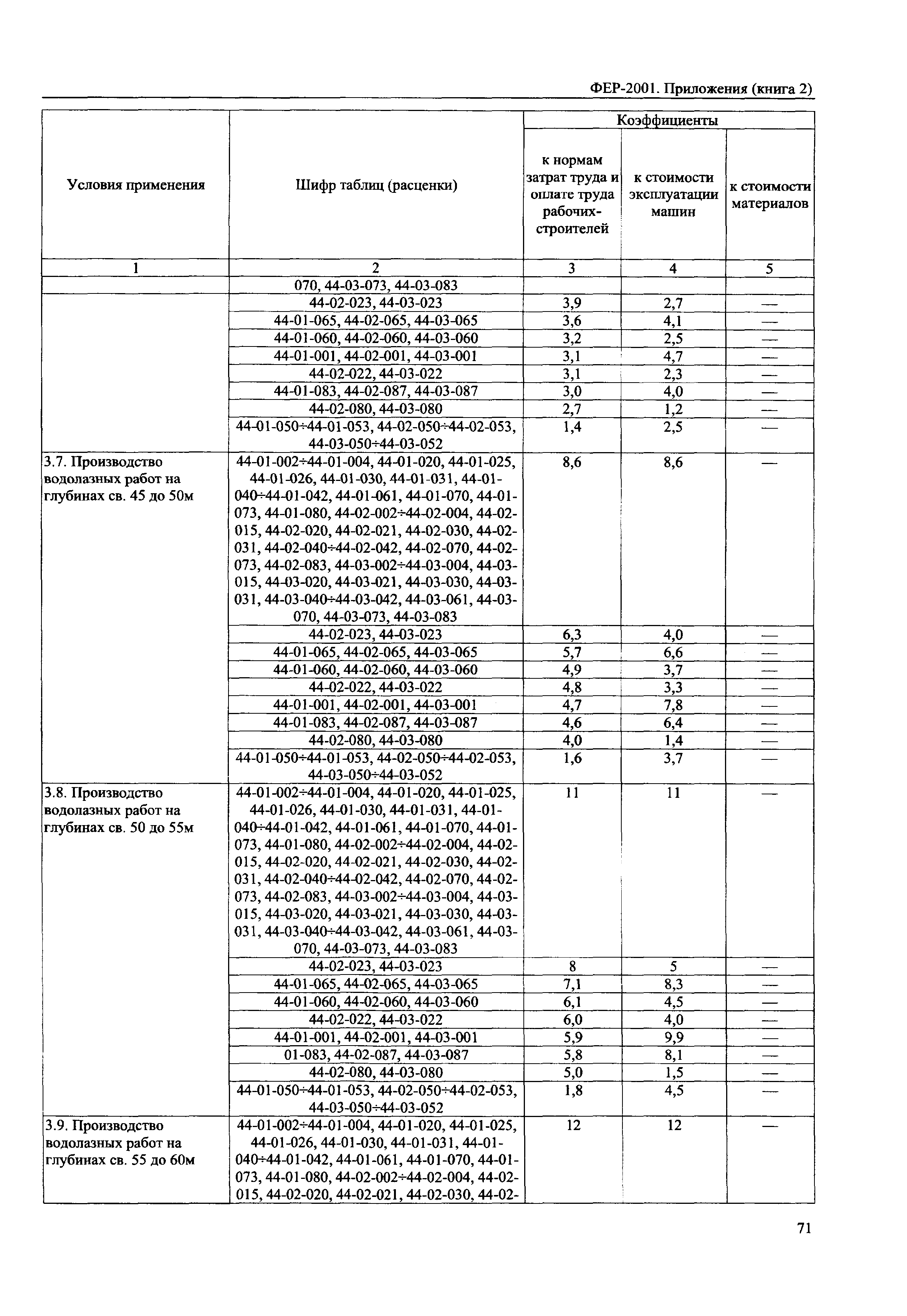 ФЕР-2001. Приложения (книга 2)

| Условия применения | Шифр таблиц (расценки) | Коэффициенты к нормам затрат труда и оплате труда рабочих-строителей | Коэффициенты к стоимости эксплуатации машин | Коэффициенты к стоимости материалов |
|---|---|---|---|---|
| 1 | 2 | 3 | 4 | 5 |
| | 070, 44-03-073, 44-03-083 | | | |
| | 44-02-023, 44-03-023 | 3,9 | 2,7 | — |
| | 44-01-065, 44-02-065, 44-03-065 | 3,6 | 4,1 | — |
| | 44-01-060, 44-02-060, 44-03-060 | 3,2 | 2,5 | — |
| | 44-01-001, 44-02-001, 44-03-001 | 3,1 | 4,7 | — |
| | 44-02-022, 44-03-022 | 3,1 | 2,3 | — |
| | 44-01-083, 44-02-087, 44-03-087 | 3,0 | 4,0 | — |
| | 44-02-080, 44-03-080 | 2,7 | 1,2 | — |
| | 44-01-050÷44-01-053, 44-02-050÷44-02-053, 44-03-050÷44-03-052 | 1,4 | 2,5 | — |
| 3.7. Производство водолазных работ на глубинах св. 45 до 50м | 44-01-002÷44-01-004, 44-01-020, 44-01-025, 44-01-026, 44-01-030, 44-01-031, 44-01-040÷44-01-042, 44-01-061, 44-01-070, 44-01-073, 44-01-080, 44-02-002÷44-02-004, 44-02-015, 44-02-020, 44-02-021, 44-02-030, 44-02-031, 44-02-040÷44-02-042, 44-02-070, 44-02-073, 44-02-083, 44-03-002÷44-03-004, 44-03-015, 44-03-020, 44-03-021, 44-03-030, 44-03-031, 44-03-040÷44-03-042, 44-03-061, 44-03-070, 44-03-073, 44-03-083 | 8,6 | 8,6 | — |
| | 44-02-023, 44-03-023 | 6,3 | 4,0 | — |
| | 44-01-065, 44-02-065, 44-03-065 | 5,7 | 6,6 | — |
| | 44-01-060, 44-02-060, 44-03-060 | 4,9 | 3,7 | — |
| | 44-02-022, 44-03-022 | 4,8 | 3,3 | — |
| | 44-01-001, 44-02-001, 44-03-001 | 4,7 | 7,8 | — |
| | 44-01-083, 44-02-087, 44-03-087 | 4,6 | 6,4 | — |
| | 44-02-080, 44-03-080 | 4,0 | 1,4 | — |
| | 44-01-050÷44-01-053, 44-02-050÷44-02-053, 44-03-050÷44-03-052 | 1,6 | 3,7 | — |
| 3.8. Производство водолазных работ на глубинах св. 50 до 55м | 44-01-002÷44-01-004, 44-01-020, 44-01-025, 44-01-026, 44-01-030, 44-01-031, 44-01-040÷44-01-042, 44-01-061, 44-01-070, 44-01-073, 44-01-080, 44-02-002÷44-02-004, 44-02-015, 44-02-020, 44-02-021, 44-02-030, 44-02-031, 44-02-040÷44-02-042, 44-02-070, 44-02-073, 44-02-083, 44-03-002÷44-03-004, 44-03-015, 44-03-020, 44-03-021, 44-03-030, 44-03-031, 44-03-040÷44-03-042, 44-03-061, 44-03-070, 44-03-073, 44-03-083 | 11 | 11 | — |
| | 44-02-023, 44-03-023 | 8 | 5 | — |
| | 44-01-065, 44-02-065, 44-03-065 | 7,1 | 8,3 | — |
| | 44-01-060, 44-02-060, 44-03-060 | 6,1 | 4,5 | — |
| | 44-02-022, 44-03-022 | 6,0 | 4,0 | — |
| | 44-01-001, 44-02-001, 44-03-001 | 5,9 | 9,9 | — |
| | 01-083, 44-02-087, 44-03-087 | 5,8 | 8,1 | — |
| | 44-02-080, 44-03-080 | 5,0 | 1,5 | — |
| | 44-01-050÷44-01-053, 44-02-050÷44-02-053, 44-03-050÷44-03-052 | 1,8 | 4,5 | — |
| 3.9. Производство водолазных работ на глубинах св. 55 до 60м | 44-01-002÷44-01-004, 44-01-020, 44-01-025, 44-01-026, 44-01-030, 44-01-031, 44-01-040÷44-01-042, 44-01-061, 44-01-070, 44-01-073, 44-01-080, 44-02-002÷44-02-004, 44-02-015, 44-02-020, 44-02-021, 44-02-030, 44-02- | 12 | 12 | — |

71